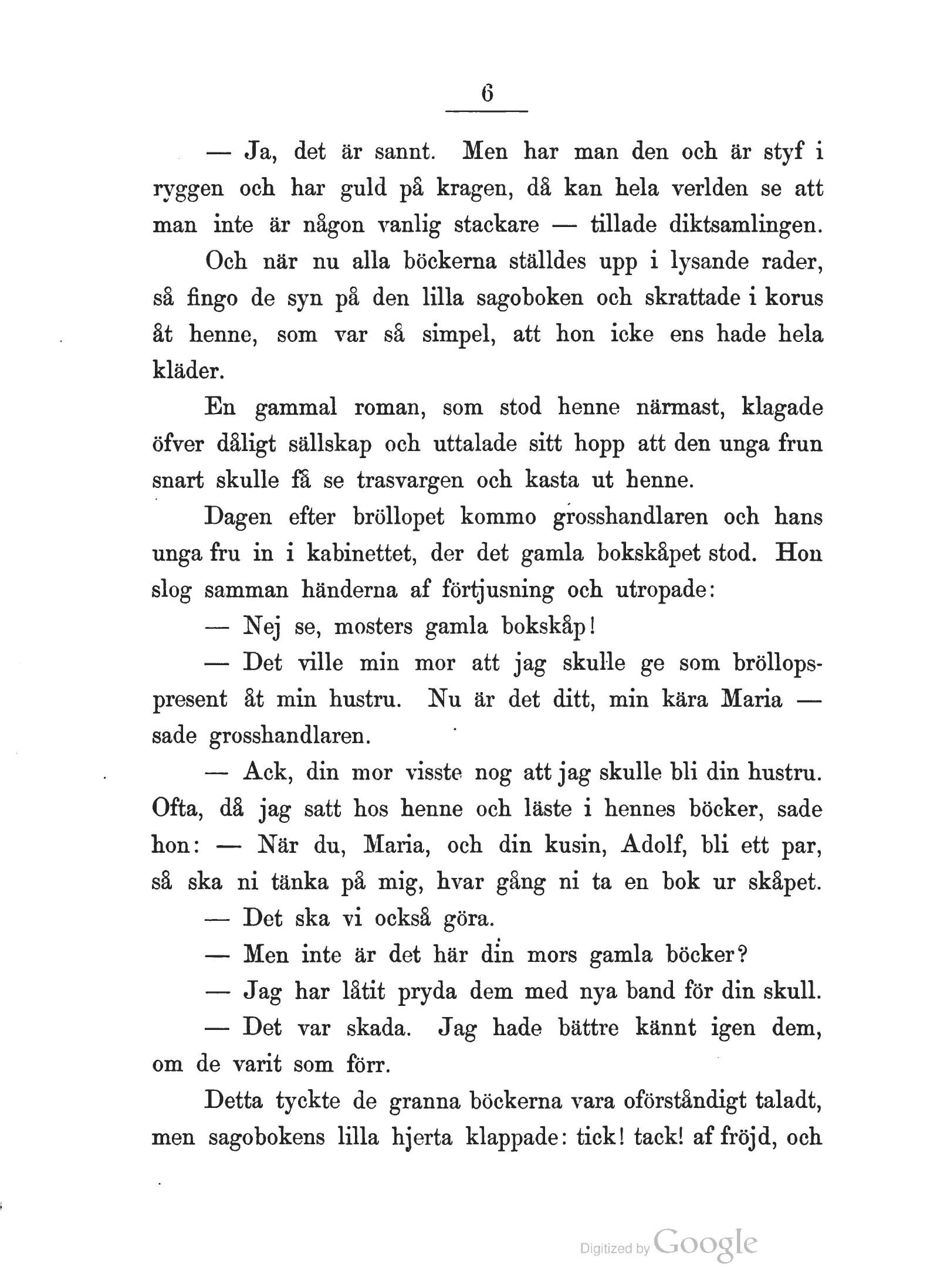 6

— Ja, det är sannt. Men har man den och är styf i ryggen och har guld på kragen, då kan hela verlden se att man inte är någon vanlig stackare — tillade diktsamlingen.

Och när nu alla böckerna ställdes upp i lysande rader, så fingo de syn på den lilla sagoboken och skrattade i korus åt henne, som var så simpel, att hon icke ens hade hela kläder.

En gammal roman, som stod henne närmast, klagade öfver dåligt sällskap och uttalade sitt hopp att den unga frun snart skulle få se trasvargen och kasta ut henne.

Dagen efter bröllopet kommo grosshandlaren och hans unga fru in i kabinettet, der det gamla bokskåpet stod. Hon slog samman händerna af förtjusning och utropade:

— Nej se, mosters gamla bokskåp!

— Det ville min mor att jag skulle ge som bröllopspresent åt min hustru. Nu är det ditt, min kära Maria — sade grosshandlaren.

— Ack, din mor visste nog att jag skulle bli din hustru. Ofta, då jag satt hos henne och läste i hennes böcker, sade hon: — När du, Maria, och din kusin, Adolf, bli ett par, så ska ni tänka på mig, hvar gång ni ta en bok ur skåpet.

— Det ska vi också göra.

— Men inte är det här din mors gamla böcker?

— Jag har låtit pryda dem med nya band för din skull.

— Det var skada. Jag hade bättre kännt igen dem, om de varit som förr.

Detta tyckte de granna böckerna vara oförståndigt taladt, men sagobokens lilla hjerta klappade: tick! tack! af fröjd, och

Digitized by Google